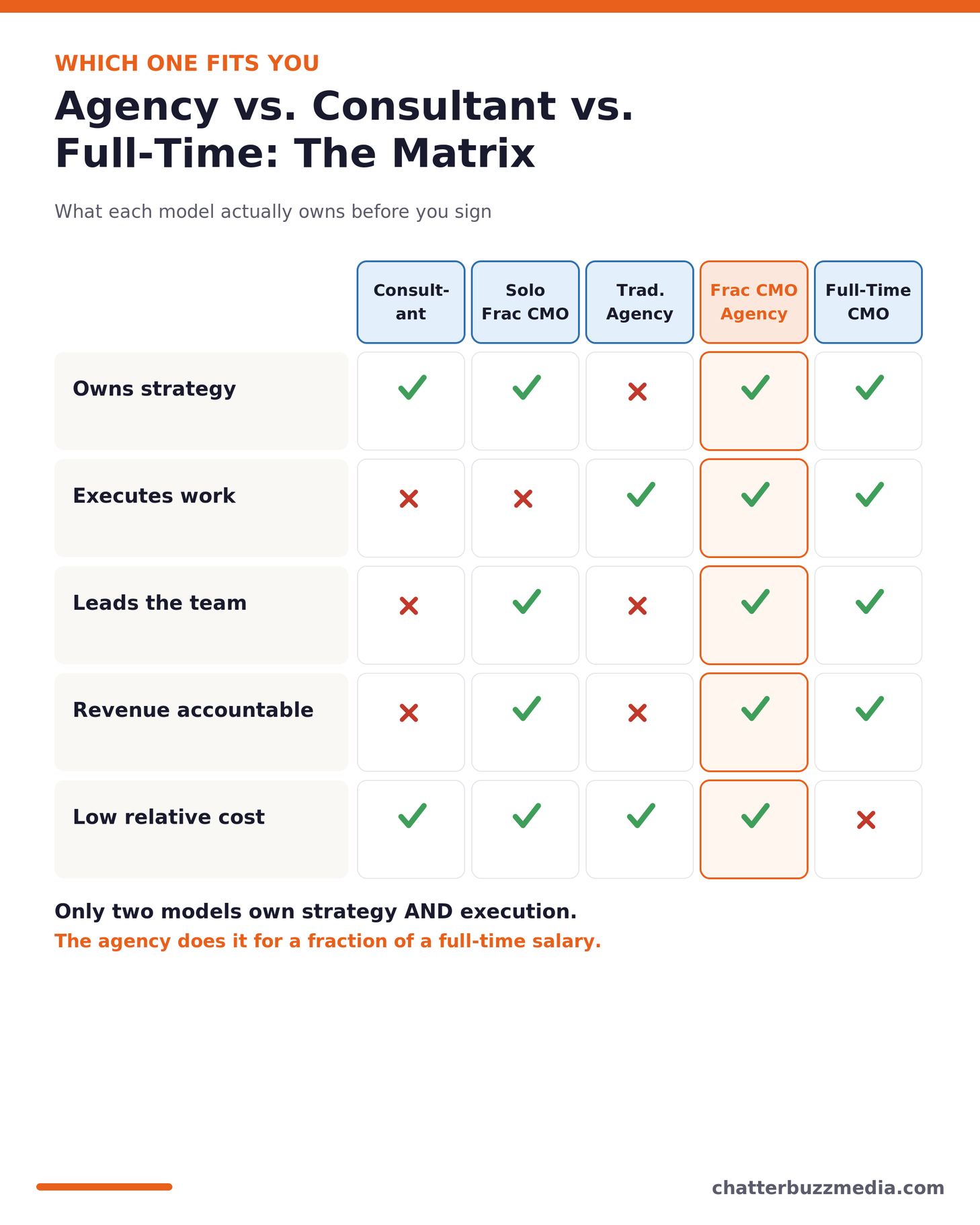 WHICH ONE FITS YOU

Agency vs. Consultant vs. Full-Time: The Matrix

What each model actually owns before you sign

| | Consultant | Solo Frac CMO | Trad. Agency | Frac CMO Agency | Full-Time CMO |
|---|---|---|---|---|---|
| Owns strategy | ✓ | ✓ | ✗ | ✓ | ✓ |
| Executes work | ✗ | ✗ | ✓ | ✓ | ✓ |
| Leads the team | ✗ | ✓ | ✗ | ✓ | ✓ |
| Revenue accountable | ✗ | ✓ | ✗ | ✓ | ✓ |
| Low relative cost | ✓ | ✓ | ✓ | ✓ | ✗ |

Only two models own strategy AND execution.
The agency does it for a fraction of a full-time salary.

chatterbuzzmedia.com